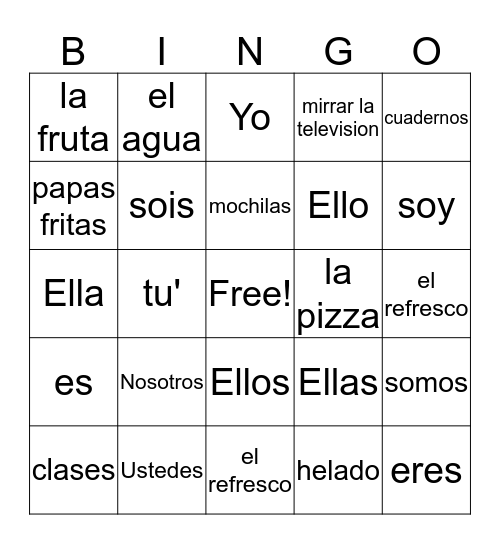 | B | I | N | G | O |
|---|---|---|---|---|
| la fruta | el agua | Yo | mirrar la television | cuadernos |
| papas fritas | sois | mochilas | Ello | soy |
| Ella | tu' | Free! | la pizza | el refresco |
| es | Nosotros | Ellos | Ellas | somos |
| clases | Ustedes | el refresco | helado | eres |